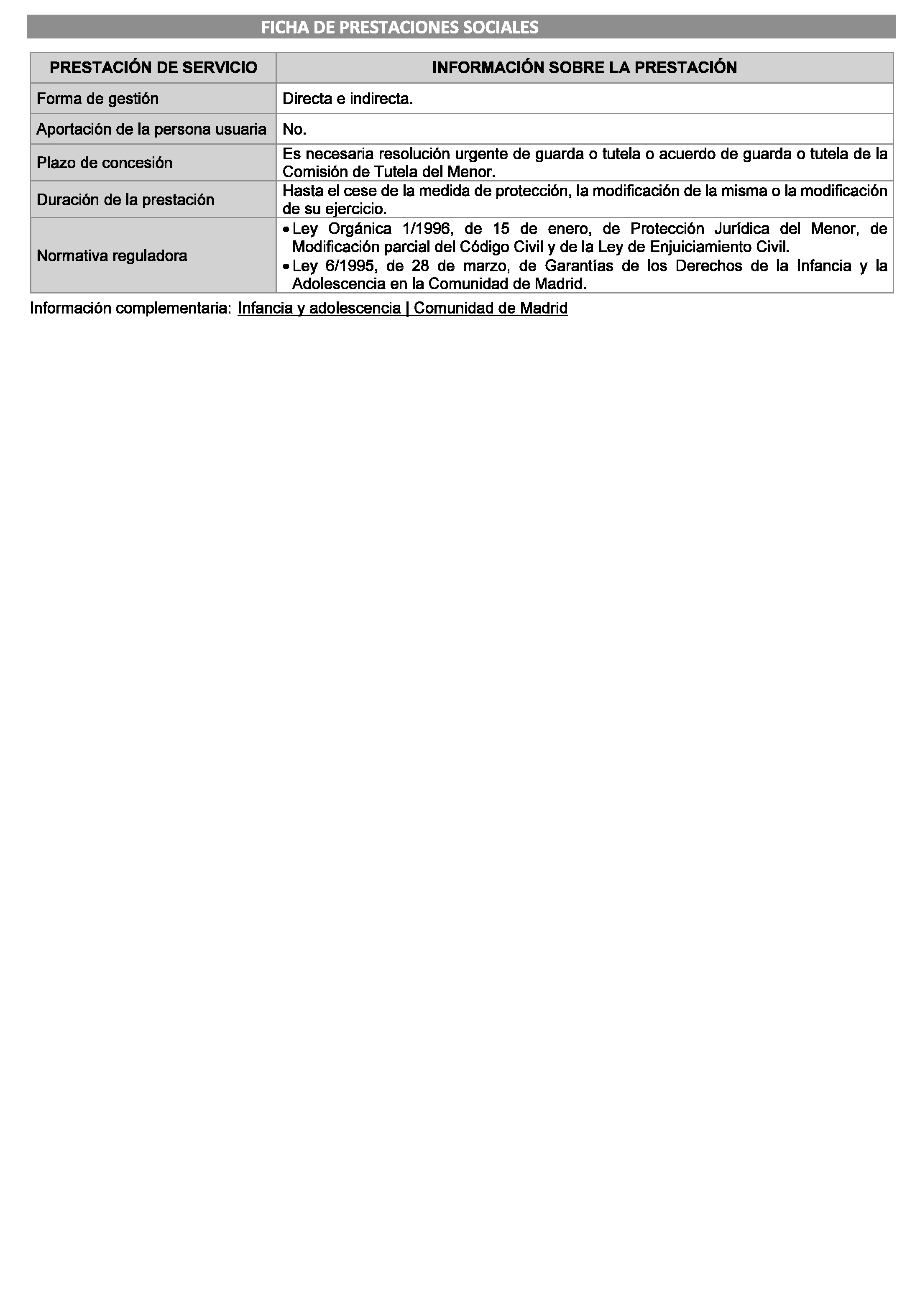 FICHA DE PRESTACIONES SOCIALES

| PRESTACIÓN DE SERVICIO | INFORMACIÓN SOBRE LA PRESTACIÓN |
|---|---|
| Forma de gestión | Directa e indirecta. |
| Aportación de la persona usuaria | No. |
| Plazo de concesión | Es necesaria resolución urgente de guarda o tutela o acuerdo de guarda o tutela de la Comisión de Tutela del Menor. |
| Duración de la prestación | Hasta el cese de la medida de protección, la modificación de la misma o la modificación de su ejercicio. |
| Normativa reguladora | • Ley Orgánica 1/1996, de 15 de enero, de Protección Jurídica del Menor, de Modificación parcial del Código Civil y de la Ley de Enjuiciamiento Civil. • Ley 6/1995, de 28 de marzo, de Garantías de los Derechos de la Infancia y la Adolescencia en la Comunidad de Madrid. |

Información complementaria: Infancia y adolescencia | Comunidad de Madrid